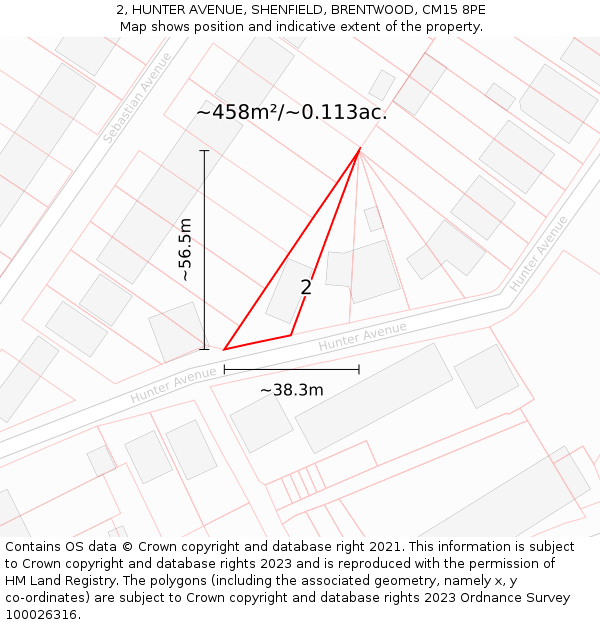 2, HUNTER AVENUE, SHENFIELD, BRENTWOOD, CM15 8PE
Map shows position and indicative extent of the property.

Sebastian Avenue

~458m²/~0.113ac.

~56.5m

2

Hunter Avenue

Hunter Avenue

Hunter Avenue

~38.3m

Contains OS data © Crown copyright and database right 2021. This information is subject to Crown copyright and database rights 2023 and is reproduced with the permission of HM Land Registry. The polygons (including the associated geometry, namely x, y co-ordinates) are subject to Crown copyright and database rights 2023 Ordnance Survey 100026316.